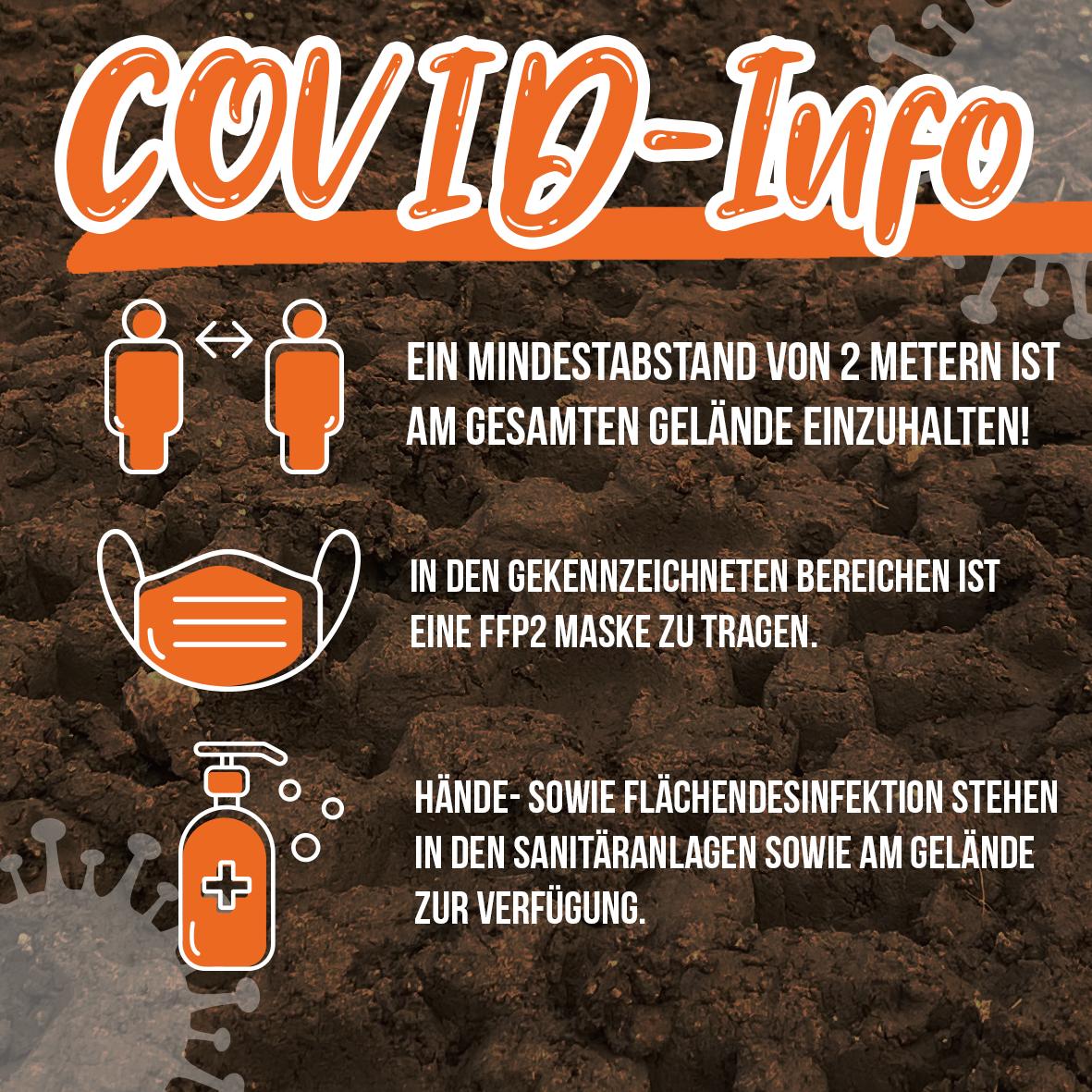 COVID-Info

EIN MINDESTABSTAND VON 2 METERN IST AM GESAMTEN GELÄNDE EINZUHALTEN!

IN DEN GEKENNZEICHNETEN BEREICHEN IST EINE FFP2 MASKE ZU TRAGEN.

HÄNDE- SOWIE FLÄCHENDESINFEKTION STEHEN IN DEN SANITÄRANLAGEN SOWIE AM GELÄNDE ZUR VERFÜGUNG.